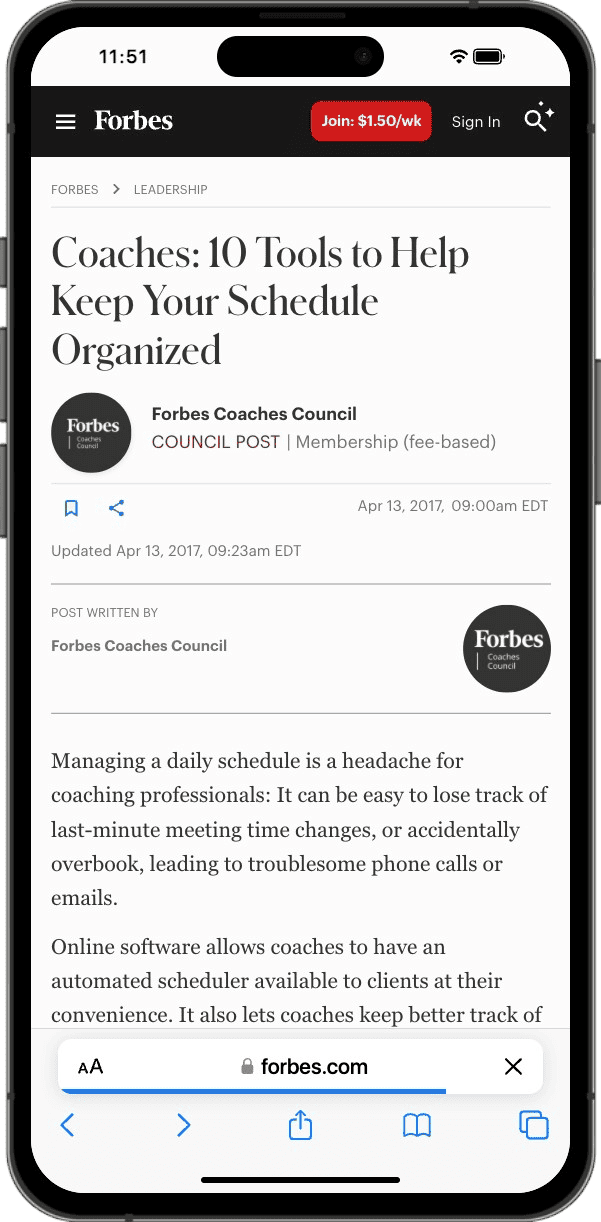 11:51

Forbes

Join: $1.50/wk

Sign In

FORBES > LEADERSHIP

Coaches: 10 Tools to Help Keep Your Schedule Organized

Forbes Coaches Council

Forbes Coaches Council

COUNCIL POST | Membership (fee-based)

Apr 13, 2017, 09:00am EDT

Updated Apr 13, 2017, 09:23am EDT

POST WRITTEN BY

Forbes Coaches Council

Forbes Coaches Council

Managing a daily schedule is a headache for coaching professionals: It can be easy to lose track of last-minute meeting time changes, or accidentally overbook, leading to troublesome phone calls or emails.

Online software allows coaches to have an automated scheduler available to clients at their convenience. It also lets coaches keep better track of

AA forbes.com